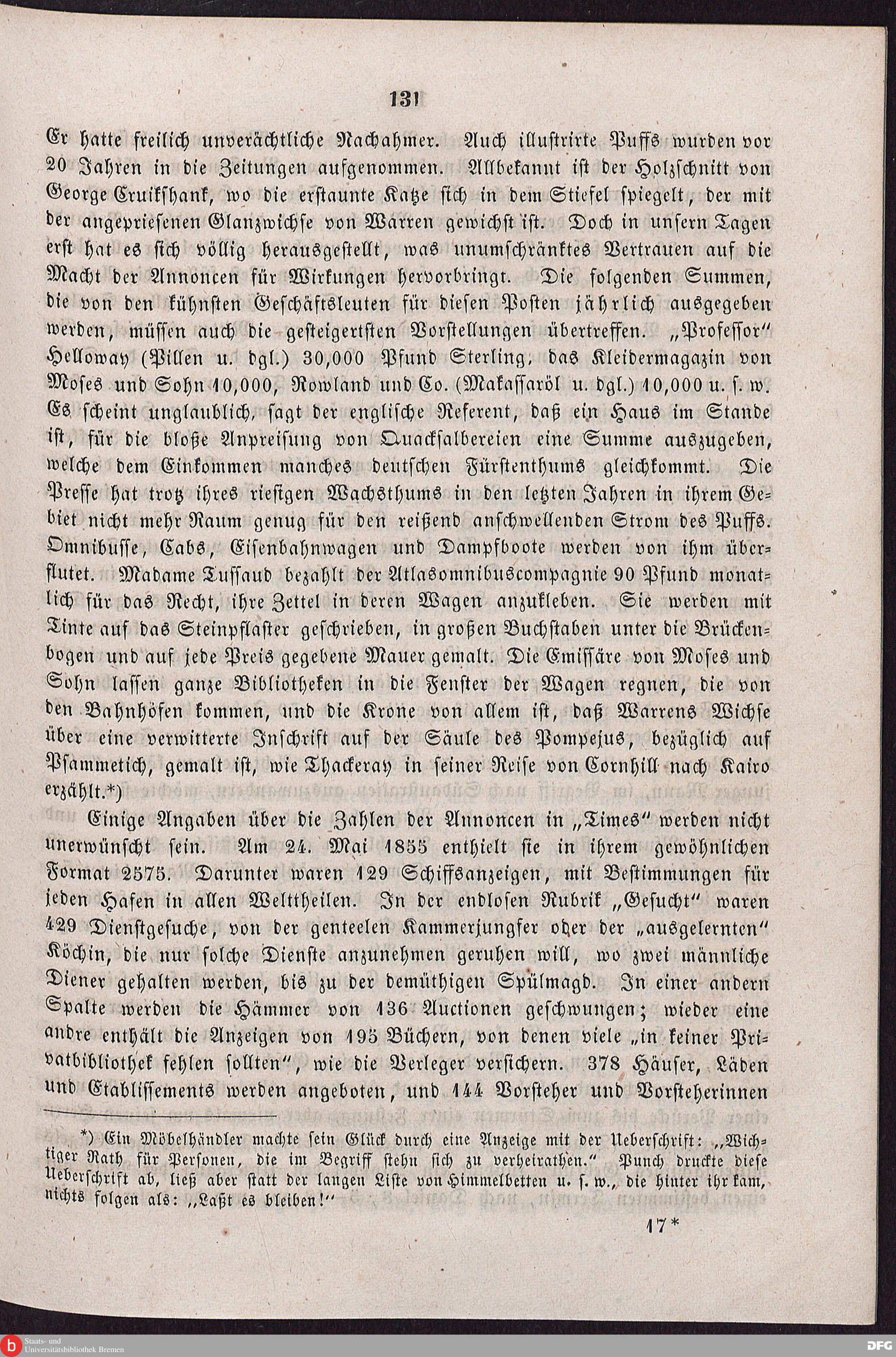 131

Er hatte freilich unverächtliche Nachahmer. Auch illustrirte Puffs wurden vor 20 Jahren in die Zeitungen aufgenommen. Allbekannt ist der Holzschnitt von George Cruikshank, wo die erstaunte Katze sich in dem Stiefel spiegelt, der mit der angepriesenen Glanzwichse von Warren gewichst ist. Doch in unsern Tagen erst hat es sich völlig herausgestellt, was unumschränktes Vertrauen auf die Macht der Annoncen für Wirkungen hervorbringt. Die folgenden Summen, die von den kühnsten Geschäftsleuten für diesen Posten jährlich ausgegeben werden, müssen auch die gesteigertsten Vorstellungen übertreffen. „Professor" Helloway (Pillen u. dgl.) 30,000 Pfund Sterling, das Kleidermagazin von Moses und Sohn 10,000, Rowland und Co. (Makassaröl u. dgl.) 10,000 u. s. w. Es scheint unglaublich, sagt der englische Referent, daß ein Haus im Stande ist, für die bloße Anpreisung von Quacksalbereien eine Summe auszugeben, welche dem Einkommen manches deutschen Fürstenthums gleichkommt. Die Presse hat trotz ihres riesigen Wachsthums in den letzten Jahren in ihrem Gebiet nicht mehr Raum genug für den reißend anschwellenden Strom des Puffs. Omnibusse, Cabs, Eisenbahnwagen und Dampfboote werden von ihm überflutet. Madame Tussaud bezahlt der Atlasomnibuscompagnie 90 Pfund monatlich für das Recht, ihre Zettel in deren Wagen anzukleben. Sie werden mit Tinte auf das Steinpflaster geschrieben, in großen Buchstaben unter die Brückenbogen und auf jede Preis gegebene Mauer gemalt. Die Emissäre von Moses und Sohn lassen ganze Bibliotheken in die Fenster der Wagen regnen, die von den Bahnhöfen kommen, und die Krone von allem ist, daß Warrens Wichse über eine verwitterte Inschrift auf der Säule des Pompejus, bezüglich auf Psammetich, gemalt ist, wie Thackeray in seiner Reise von Cornhill nach Kairo erzählt.*)

Einige Angaben über die Zahlen der Annoncen in „Times" werden nicht unerwünscht sein. Am 24. Mai 1855 enthielt sie in ihrem gewöhnlichen Format 2575. Darunter waren 129 Schiffsanzeigen, mit Bestimmungen für jeden Hafen in allen Welttheilen. In der endlosen Rubrik „Gesucht" waren 429 Dienstgesuche, von der genteelen Kammerjungfer oder der „ausgelernten" Köchin, die nur solche Dienste anzunehmen geruhen will, wo zwei männliche Diener gehalten werden, bis zu der demüthigen Spülmagd. In einer andern Spalte werden die Hämmer von 136 Auctionen geschwungen; wieder eine andre enthält die Anzeigen von 195 Büchern, von denen viele „in keiner Privatbibliothek fehlen sollten", wie die Verleger versichern. 378 Häuser, Läden und Etablissements werden angeboten, und 144 Vorsteher und Vorsteherinnen

*) Ein Möbelhändler machte sein Glück durch eine Anzeige mit der Ueberschrift: „Wichtiger Rath für Personen, die im Begriff stehn sich zu verheirathen." Punch druckte diese Ueberschrift ab, ließ aber statt der langen Liste von Himmelbetten u. s. w., die hinter ihr kam, nichts folgen als: „Laßt es bleiben!"

17*

Staats- und Universitätsbibliothek Bremen

DFG